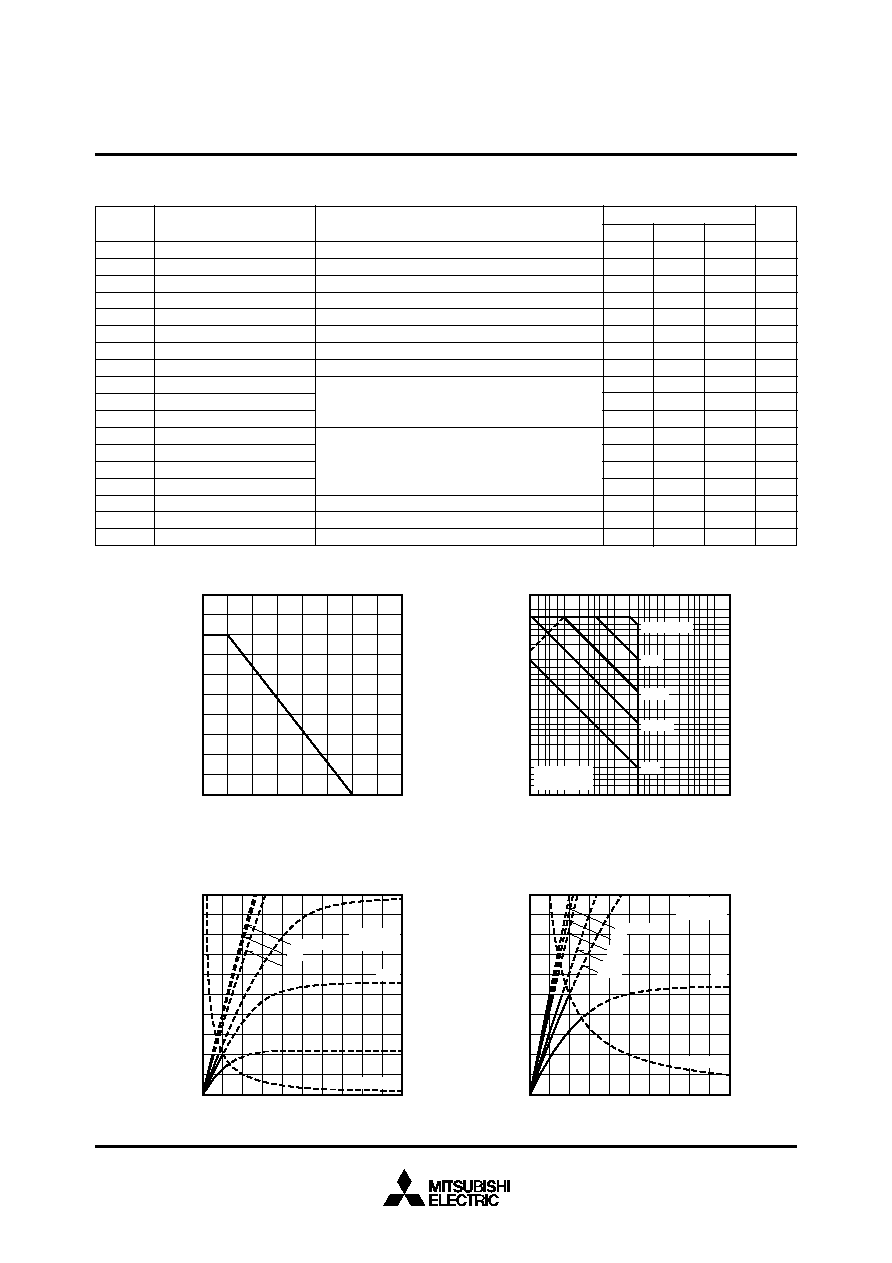 MITSUBISHI
ELECTRIC